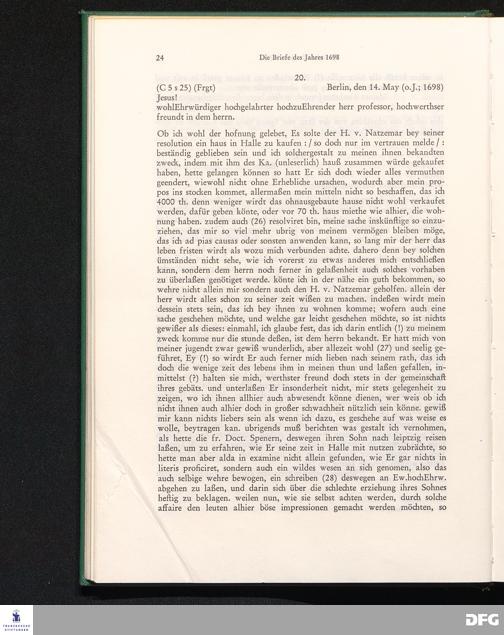 24 Die Briefe des Jahres 1698

20.

(C 5 s 25) (Frgt) Berlin, den 14. May (o.J.; 1698)

Jesus!

wohlEhrwürdiger hochgelahrter hochzuEhrender herr professor, hochwerthser freundt in dem herrn.

Ob ich wohl der hofnung gelebet, Es solte der H. v. Natzemar bey seiner resolution ein haus in Halle zu kaufen : / so doch nur im vertrauen melde / : beständig geblieben sein und ich solchergestalt zu meinen ihnen bekandten zweck, indem mit ihm des Ka. (unleserlich) hauß zusammen würde gekaufet haben, hette gelangen können so hatt Er sich doch wieder alles vermuthen geendert, wiewohl nicht ohne Erhebliche ursachen, wodurch aber mein propos ins stocken kommet, allermaßen mein mitteln nicht so beschaffen, das ich 4000 th. denn weniger wirdt das ohnausgebaute hause nicht wohl verkaufet werden, dafür geben könte, oder vor 70 th. haus miethe wie alhier, die wohnung haben. zudem auch (26) resolviret bin, meine sache inskünftige so einzuziehen, das mir so viel mehr ubrig von meinem vermögen bleiben möge, das ich ad pias causas oder sonsten anwenden kann, so lang mir der herr das leben fristen wirdt als wozu mich verbunden achte. dahero denn bey solchen ümständen nicht sehe, wie ich vorerst zu etwas anderes mich entschließen kann, sondern dem herrn noch ferner in gelaßenheit auch solches vorhaben zu überlaßen genötiget werde. könte ich in der nähe ein guth bekommen, so wehre nicht allein mir sondern auch den H. v. Natzemar geholfen. allein der herr wirdt alles schon zu seiner zeit wißen zu machen. indeßen wirdt mein dessein stets sein, das ich bey ihnen zu wohnen komme; wofern auch eine sache geschehen möchte, und welche gar leicht geschehen möchte, so ist nichts gewißer als dieses: einmahl, ich glaube fest, das ich darin entlich (!) zu meinem zweck komme nur die stunde deßen, ist dem herrn bekandt. Er hatt mich von meiner jugendt zwar gewiß wunderlich, aber allezeit wohl (27) und seelig geführet, Ey (!) so wirdt Er auch ferner mich lieben nach seinem rath, das ich doch die wenige zeit des lebens ihm in meinen thun und laßen gefallen, inmittelst (?) halten sie mich, werthster freund doch stets in der gemeinschaft ihres gebäts. und unterlaßen Er insonderheit nicht, mir stets gelegenheit zu zeigen, wo ich ihnen allhier auch abwesendt könne dienen, wer weis ob ich nicht ihnen auch alhier doch in großer schwachheit nützlich sein könne. gewiß mir kann nichts liebers sein als wenn ich dazu, es geschehe auf was weise es wolle, beytragen kan. ubrigends muß berichten was gestalt ich vernohmen, als hette die fr. Doct. Spenern, deswegen ihren Sohn nach leiptzig reisen laßen, um zu erfahren, wie Er seine zeit in Halle mit nutzen zubrächte, so hette man aber alda in examine nicht allein gefunden, wie Er gar nichts in literis proficiret, sondern auch ein wildes wesen an sich genomen, also das auch selbige wehre bewogen, ein schreiben (28) deswegen an Ew.hochEhrw. abgehen zu laßen, und darin sich über die schlechte erziehung ihres Sohnes heftig zu beklagen. weilen nun, wie sie selbst achten werden, durch solche affaire den leuten alhier böse impressionen gemacht werden möchten, so

DFG